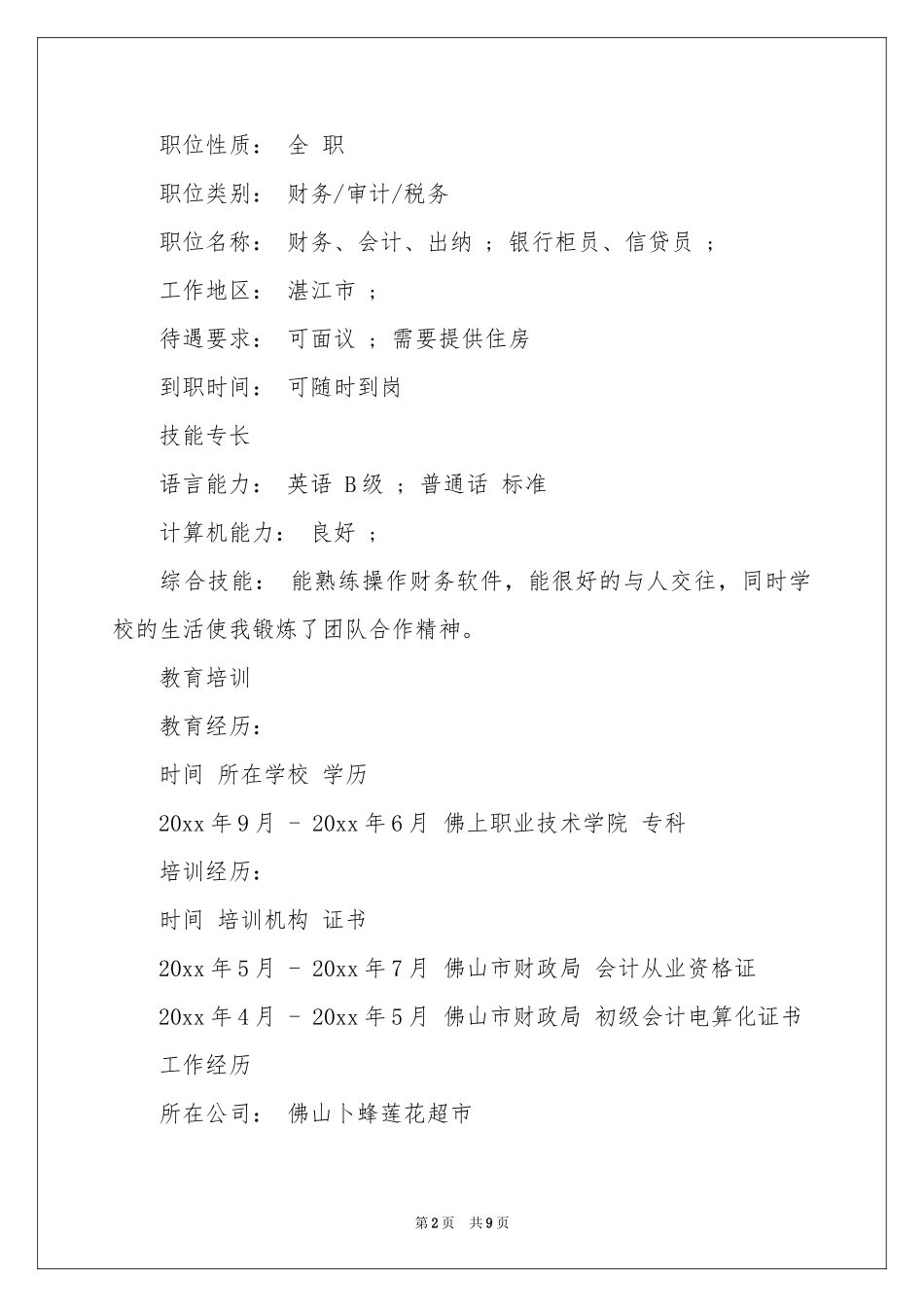 职位性质： 全 职

职位类别： 财务/审计/税务

职位名称： 财务、会计、出纳 ；银行柜员、信贷员 ；

工作地区： 湛江市 ；

待遇要求： 可面议 ；需要提供住房

到职时间： 可随时到岗

技能专长

语言能力： 英语 B级 ；普通话 标准

计算机能力： 良好 ；

综合技能： 能熟练操作财务软件，能很好的与人交往，同时学校的生活使我锻炼了团队合作精神。

教育培训

教育经历：

时间 所在学校 学历

20xx年9月 - 20xx年6月 佛上职业技术学院 专科

培训经历：

时间 培训机构 证书

20xx年5月 - 20xx年7月 佛山市财政局 会计从业资格证

20xx年4月 - 20xx年5月 佛山市财政局 初级会计电算化证书

工作经历

所在公司： 佛山卜蜂莲花超市

第2页 共9页